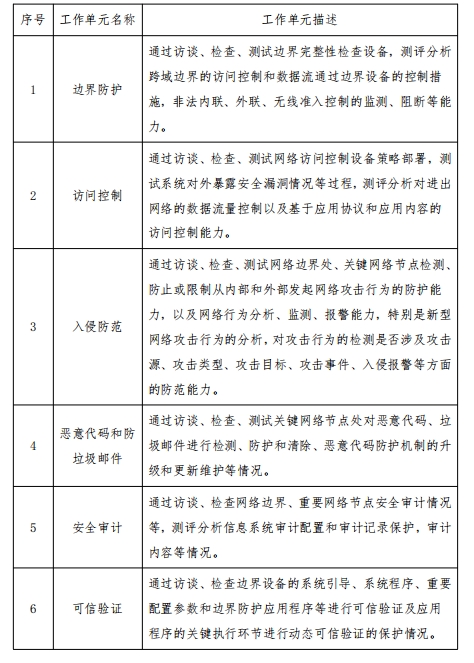 | 序号 | 工作单元名称 | 工作单元描述 |
|---|---|---|
| 1 | 边界防护 | 通过访谈、检查、测试边界完整性检查设备，测评分析跨域边界的访问控制和数据流通过边界设备的控制措施，非法内联、外联、无线准入控制的监测、阻断等能力。 |
| 2 | 访问控制 | 通过访谈、检查、测试网络访问控制设备策略部署，测试系统对外暴露安全漏洞情况等过程，测评分析对进出网络的数据流量控制以及基于应用协议和应用内容的访问控制能力。 |
| 3 | 入侵防范 | 通过访谈、检查、测试网络边界处、关键网络节点检测、防止或限制从内部和外部发起网络攻击行为的防护能力，以及网络行为分析、监测、报警能力，特别是新型网络攻击行为的分析，对攻击行为的检测是否涉及攻击源、攻击类型、攻击目标、攻击事件、入侵报警等方面的防范能力。 |
| 4 | 恶意代码和防垃圾邮件 | 通过访谈、检查、测试关键网络节点处对恶意代码、垃圾邮件进行检测、防护和清除、恶意代码防护机制的升级和更新维护等情况。 |
| 5 | 安全审计 | 通过访谈、检查网络边界、重要网络节点安全审计情况等，测评分析信息系统审计配置和审计记录保护，审计内容等情况。 |
| 6 | 可信验证 | 通过访谈、检查边界设备的系统引导、系统程序、重要配置参数和边界防护应用程序等进行可信验证及应用程序的关键执行环节进行动态可信验证的保护情况。 |